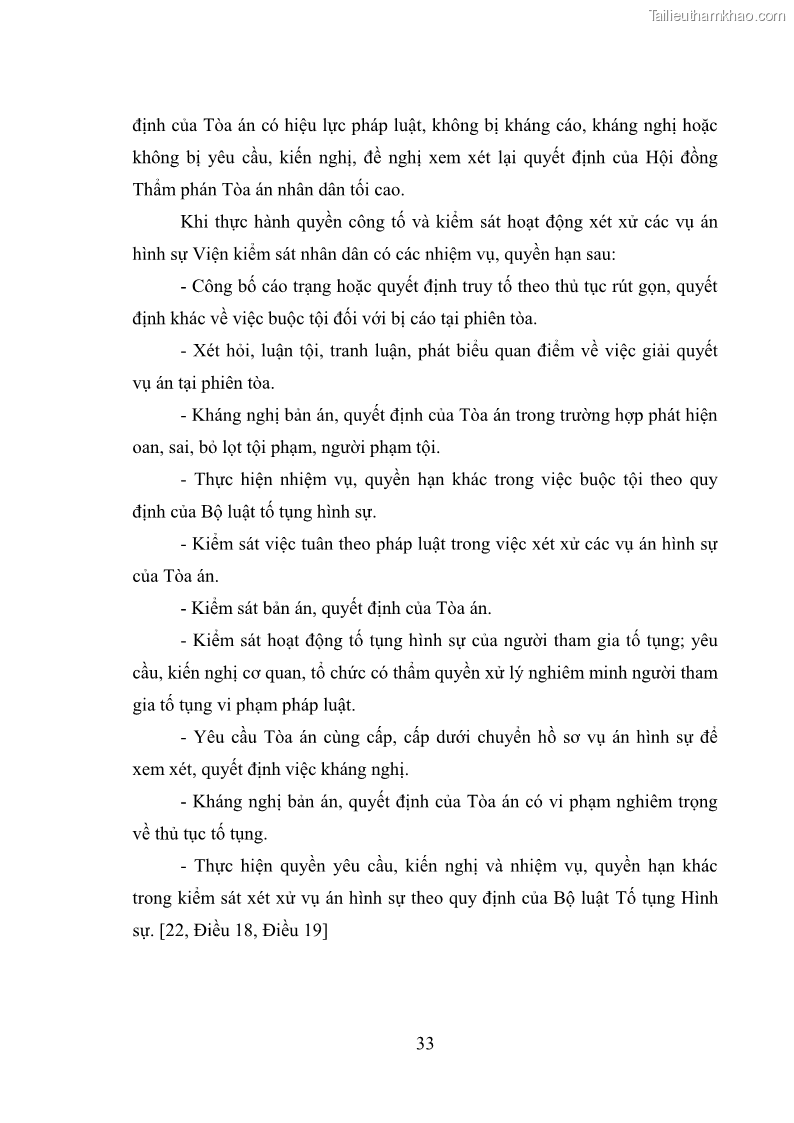 Tailieuthamkhao.com

định của Tòa án có hiệu lực pháp luật, không bị kháng cáo, kháng nghị hoặc không bị yêu cầu, kiến nghị, đề nghị xem xét lại quyết định của Hội đồng Thẩm phán Tòa án nhân dân tối cao.

Khi thực hành quyền công tố và kiểm sát hoạt động xét xử các vụ án hình sự Viện kiểm sát nhân dân có các nhiệm vụ, quyền hạn sau:

- Công bố cáo trạng hoặc quyết định truy tố theo thủ tục rút gọn, quyết định khác về việc buộc tội đối với bị cáo tại phiên tòa.

- Xét hỏi, luận tội, tranh luận, phát biểu quan điểm về việc giải quyết vụ án tại phiên tòa.

- Kháng nghị bản án, quyết định của Tòa án trong trường hợp phát hiện oan, sai, bỏ lọt tội phạm, người phạm tội.

- Thực hiện nhiệm vụ, quyền hạn khác trong việc buộc tội theo quy định của Bộ luật tố tụng hình sự.

- Kiểm sát việc tuân theo pháp luật trong việc xét xử các vụ án hình sự của Tòa án.

- Kiểm sát bản án, quyết định của Tòa án.

- Kiểm sát hoạt động tố tụng hình sự của người tham gia tố tụng; yêu cầu, kiến nghị cơ quan, tổ chức có thẩm quyền xử lý nghiêm minh người tham gia tố tụng vi phạm pháp luật.

- Yêu cầu Tòa án cùng cấp, cấp dưới chuyển hồ sơ vụ án hình sự để xem xét, quyết định việc kháng nghị.

- Kháng nghị bản án, quyết định của Tòa án có vi phạm nghiêm trọng về thủ tục tố tụng.

- Thực hiện quyền yêu cầu, kiến nghị và nhiệm vụ, quyền hạn khác trong kiểm sát xét xử vụ án hình sự theo quy định của Bộ luật Tố tụng Hình sự. [22, Điều 18, Điều 19]

33